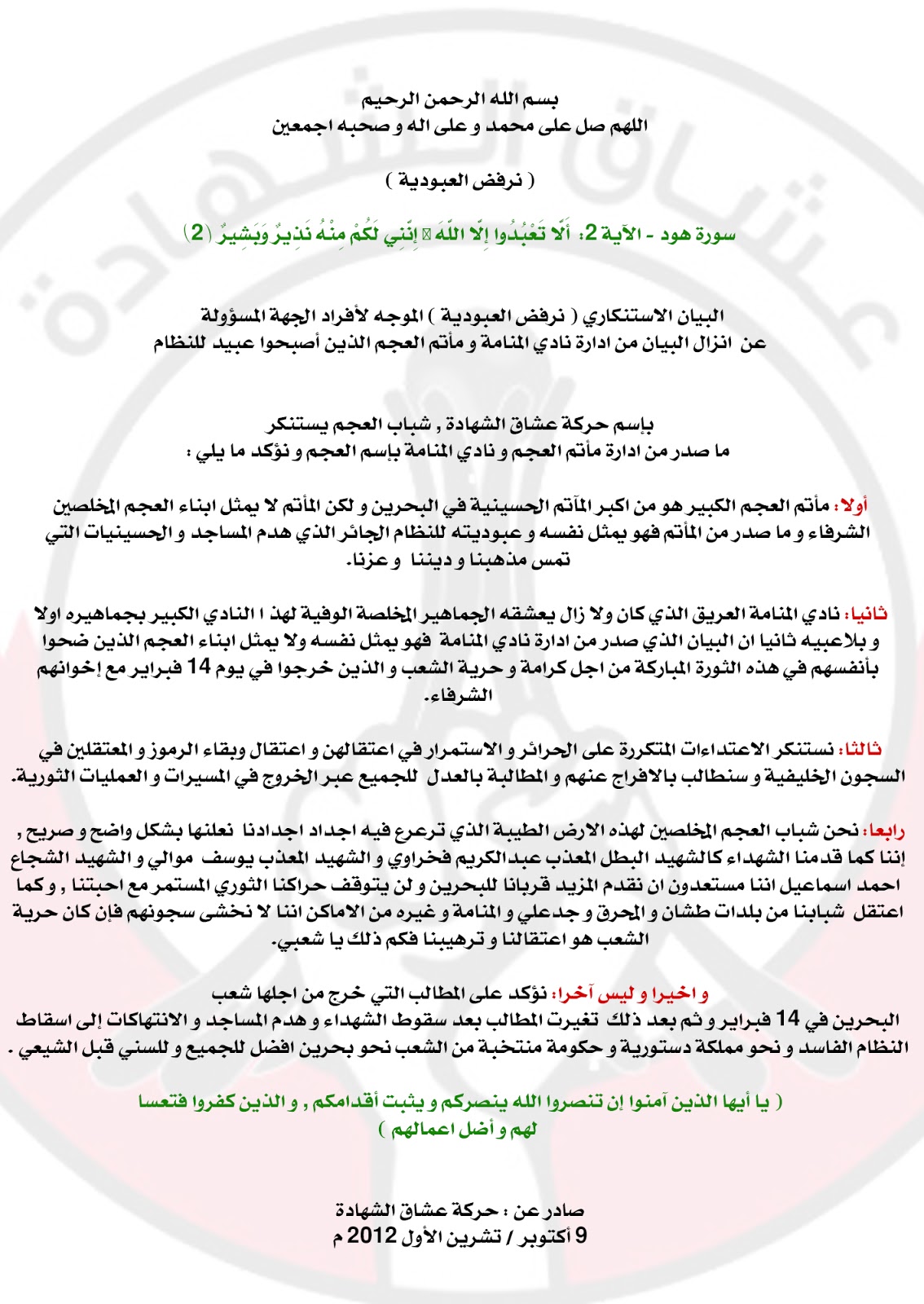 بسم الله الرحمن الرحيم
اللهم صل على محمد و على اله و صحبه اجمعين

( نرفض العبودية )

سورة هود - الآية 2: أَلَّا تَعْبُدُوا إِلَّا اللَّهَ ۚ إِنَّنِي لَكُمْ مِنْهُ نَذِيرٌ وَبَشِيرٌ (2)

البيان الاستنكاري ( نرفض العبودية ) الموجه لأفراد الجهة المسؤولة
عن انزال البيان من ادارة نادي المنامة و مأتم العجم الذين أصبحوا عبيد للنظام

بإسم حركة عشاق الشهادة , شباب العجم يستنكر
ما صدر من ادارة مأتم العجم و نادي المنامة بإسم العجم و نؤكد ما يلي :

أولا: مأتم العجم الكبير هو من اكبر المآتم الحسينية في البحرين و لكن المأتم لا يمثل ابناء العجم المخلصين الشرفاء و ما صدر من المأتم فهو يمثل نفسه و عبوديته للنظام الجائر الذي هدم المساجد و الحسينيات التي تمس مذهبنا و ديننا و عزنا.

ثانيا: نادي المنامة العريق الذي كان ولا زال يعشقه الجماهير المخلصة الوفية لهذ ا النادي الكبير بجماهيره اولا و بلاعبيه ثانيا ان البيان الذي صدر من ادارة نادي المنامة فهو يمثل نفسه ولا يمثل ابناء العجم الذين ضحوا بأنفسهم في هذه الثورة المباركة من اجل كرامة و حرية الشعب و الذين خرجوا في يوم 14 فبراير مع إخوانهم الشرفاء.

ثالثا: نستنكر الاعتداءات المتكررة على الحرائر و الاستمرار في اعتقالهن و اعتقال وبقاء الرموز و المعتقلين في السجون الخليفية و سنطالب بالافراج عنهم و المطالبة بالعدل للجميع عبر الخروج في المسيرات و العمليات الثورية.

رابعا: نحن شباب العجم المخلصين لهذه الارض الطيبة الذي ترعرع فيه اجداد اجدادنا نعلنها بشكل واضح و صريح , إننا كما قدمنا الشهداء كالشهيد البطل المعذب عبدالكريم فخراوي و الشهيد المعذب يوسف موالي و الشهيد الشجاع احمد اسماعيل اننا مستعدون ان نقدم المزيد قربانا للبحرين و لن يتوقف حراكنا الثوري المستمر مع احبتنا , و كما اعتقل شبابنا من بلدات طشان و المحرق و جدعلي و المنامة و غيره من الاماكن اننا لا نخشى سجونهم فإن كان حرية الشعب هو اعتقالنا و ترهيبنا فكم ذلك يا شعبي.

و اخيرا و ليس آخرا: نؤكد على المطالب التي خرج من اجلها شعب البحرين في 14 فبراير و ثم بعد ذلك تغيرت المطالب بعد سقوط الشهداء و هدم المساجد و الانتهاكات إلى اسقاط النظام الفاسد و نحو مملكة دستورية و حكومة منتخبة من الشعب نحو بحرين افضل للجميع و للسني قبل الشيعي .

( يا أيها الذين آمنوا إن تنصروا الله ينصركم و يثبت أقدامكم , و الذين كفروا فتعسا لهم و أضل اعمالهم )

صادر عن : حركة عشاق الشهادة
9 أكتوبر / تشرين الأول 2012 م